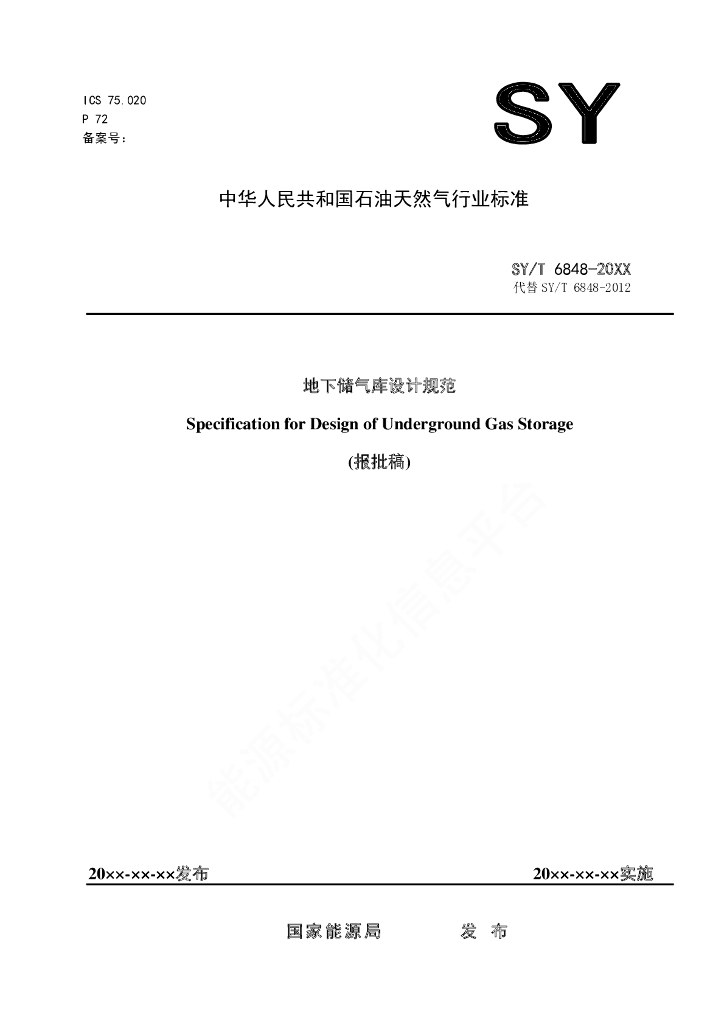 ICS 75.020
P 72
备案号：

SY

中华人民共和国石油天然气行业标准

SY/T 6848-20XX
代替 SY/T 6848-2012

地下储气库设计规范

Specification for Design of Underground Gas Storage

(报批稿)

能源标准化信息平台

20××-××-××发布

20××-××-××实施

国家能源局　　发 布